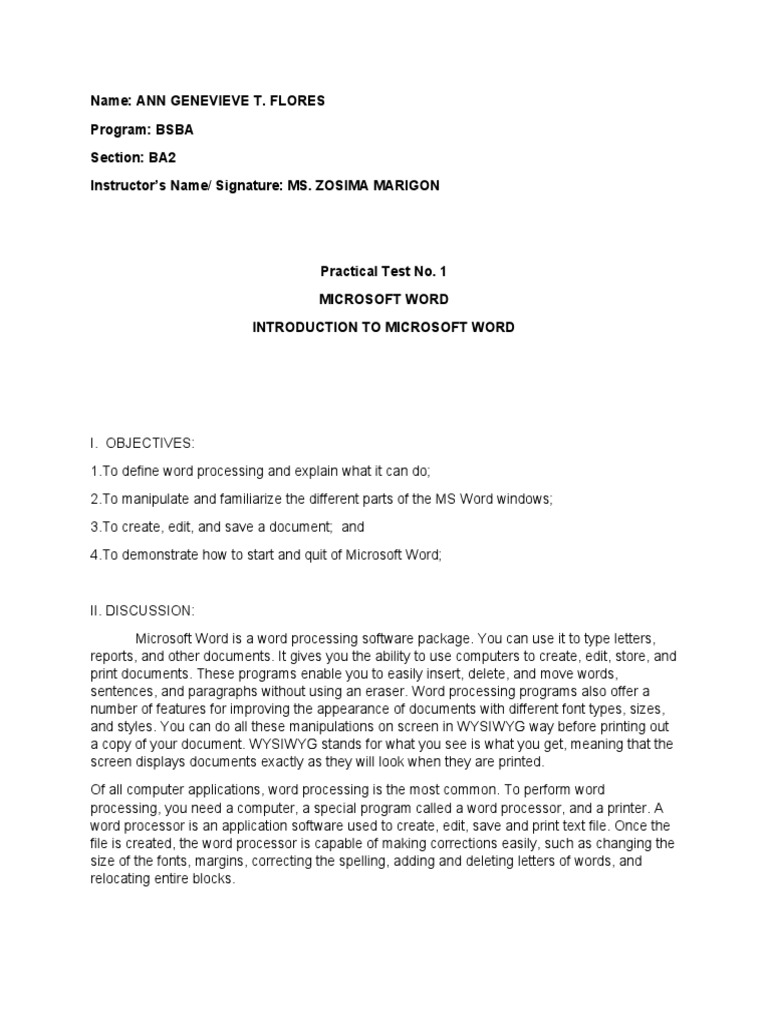 Name: ANN GENEVIEVE T. FLORES

Program: BSBA

Section: BA2

Instructor's Name/ Signature: MS. ZOSIMA MARIGON

Practical Test No. 1

MICROSOFT WORD

INTRODUCTION TO MICROSOFT WORD

I. OBJECTIVES:

1.To define word processing and explain what it can do;

2.To manipulate and familiarize the different parts of the MS Word windows;

3.To create, edit, and save a document; and

4.To demonstrate how to start and quit of Microsoft Word;

II. DISCUSSION:

Microsoft Word is a word processing software package. You can use it to type letters, reports, and other documents. It gives you the ability to use computers to create, edit, store, and print documents. These programs enable you to easily insert, delete, and move words, sentences, and paragraphs without using an eraser. Word processing programs also offer a number of features for improving the appearance of documents with different font types, sizes, and styles. You can do all these manipulations on screen in WYSIWYG way before printing out a copy of your document. WYSIWYG stands for what you see is what you get, meaning that the screen displays documents exactly as they will look when they are printed.

Of all computer applications, word processing is the most common. To perform word processing, you need a computer, a special program called a word processor, and a printer. A word processor is an application software used to create, edit, save and print text file. Once the file is created, the word processor is capable of making corrections easily, such as changing the size of the fonts, margins, correcting the spelling, adding and deleting letters of words, and relocating entire blocks.